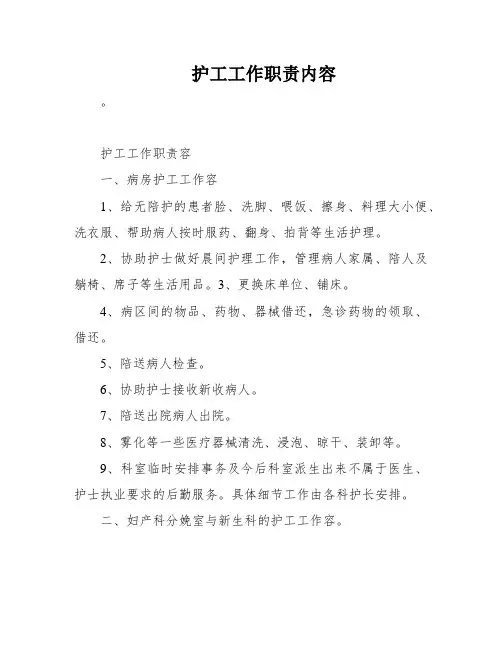 护工工作职责内容

。

护工工作职责容

一、病房护工工作容

1、给无陪护的患者脸、洗脚、喂饭、擦身、料理大小便、洗衣服、帮助病人按时服药、翻身、拍背等生活护理。

2、协助护士做好晨间护理工作，管理病人家属、陪人及躺椅、席子等生活用品。3、更换床单位、铺床。

4、病区间的物品、药物、器械借还，急诊药物的领取、借还。

5、陪送病人检查。

6、协助护士接收新收病人。

7、陪送出院病人出院。

8、雾化等一些医疗器械清洗、浸泡、晾干、装卸等。

9、科室临时安排事务及今后科室派生出来不属于医生、护士执业要求的后勤服务。具体细节工作由各科护长安排。

二、妇产科分娩室与新生科的护工工作容。